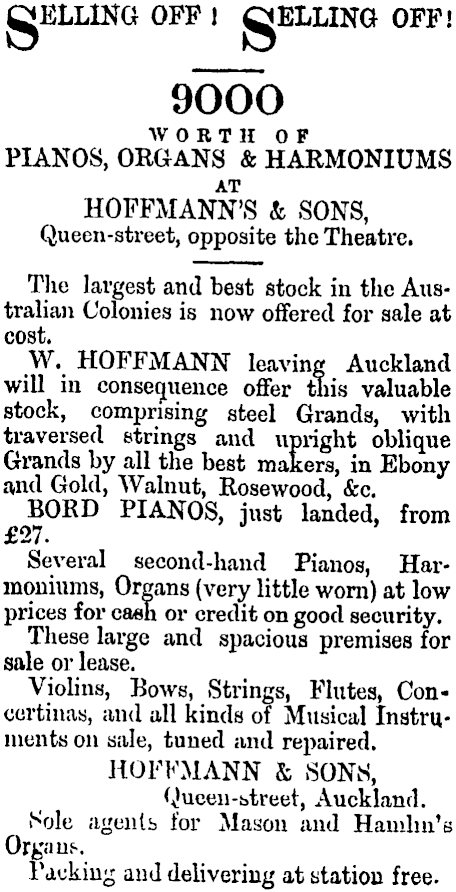 SELLING OFF! SELLING OFF!

9000
WORTH OF
PIANOS, ORGANS & HARMONIUMS
AT
HOFFMANN'S & SONS,
Queen-street, opposite the Theatre.

The largest and best stock in the Australian Colonies is now offered for sale at cost.

W. HOFFMANN leaving Auckland will in consequence offer this valuable stock, comprising steel Grands, with traversed strings and upright oblique Grands by all the best makers, in Ebony and Gold, Walnut, Rosewood, &c.

BORD PIANOS, just landed, from £27.

Several second-hand Pianos, Harmoniums, Organs (very little worn) at low prices for cash or credit on good security.

These large and spacious premises for sale or lease.

Violins, Bows, Strings, Flutes, Concertinas, and all kinds of Musical Instruments on sale, tuned and repaired.

HOFFMANN & SONS,
Queen-street, Auckland.

Sole agents for Mason and Hamlin's Organs.

Packing and delivering at station free.